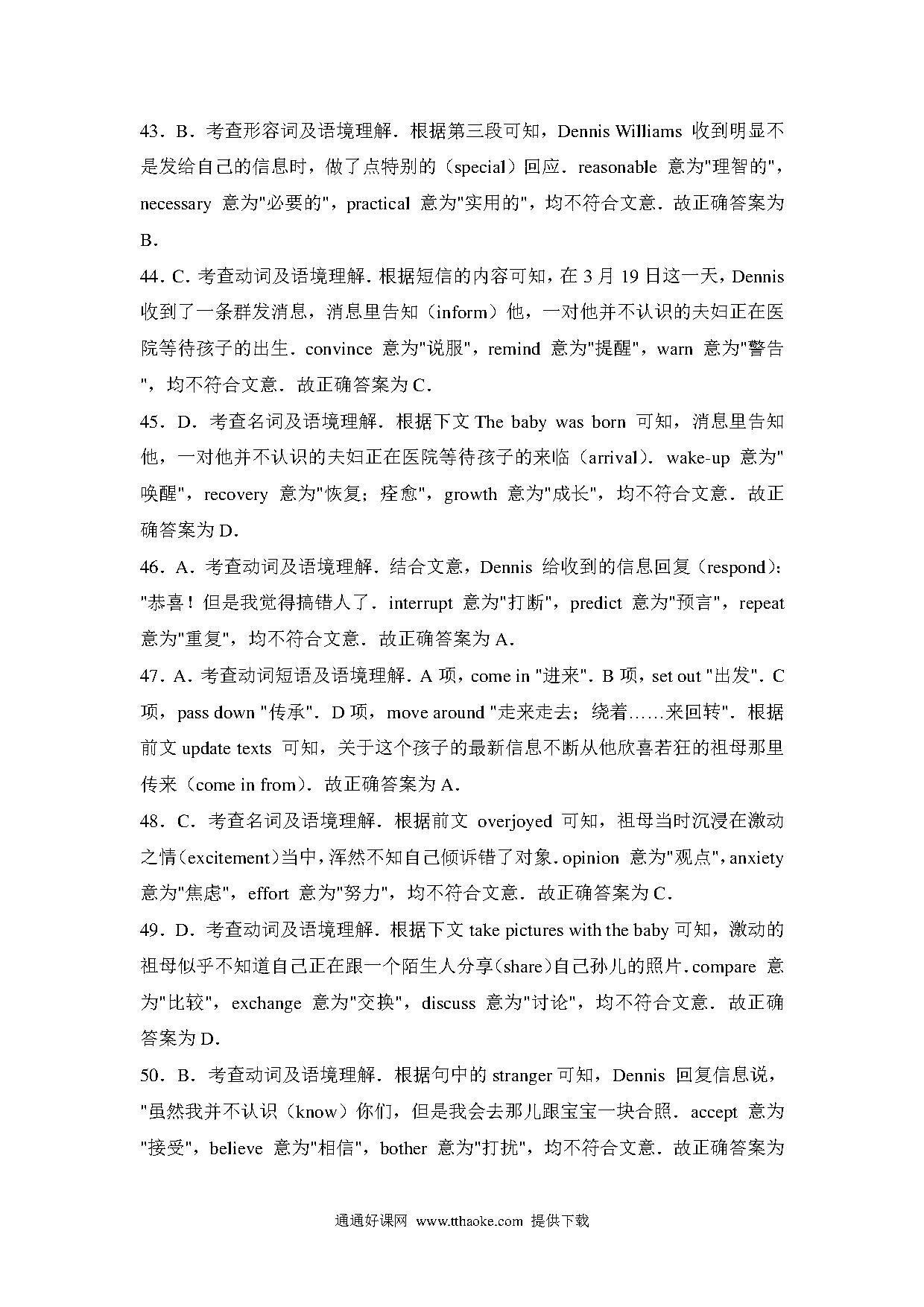 43．B．考查形容词及语境理解．根据第三段可知，Dennis Williams 收到明显不是发给自己的信息时，做了点特别的（special）回应．reasonable 意为"理智的"，necessary 意为"必要的"，practical 意为"实用的"，均不符合文意．故正确答案为B．

44．C．考查动词及语境理解．根据短信的内容可知，在 3 月 19 日这一天，Dennis 收到了一条群发消息，消息里告知（inform）他，一对他并不认识的夫妇正在医院等待孩子的出生．convince 意为"说服"，remind 意为"提醒"，warn 意为"警告"，均不符合文意．故正确答案为 C．

45．D．考查名词及语境理解．根据下文 The baby was born 可知，消息里告知他，一对他并不认识的夫妇正在医院等待孩子的来临（arrival）．wake-up 意为"唤醒"，recovery 意为"恢复；痊愈"，growth 意为"成长"，均不符合文意．故正确答案为 D．

46．A．考查动词及语境理解．结合文意，Dennis 给收到的信息回复（respond）："恭喜！但是我觉得搞错人了．interrupt 意为"打断"，predict 意为"预言"，repeat 意为"重复"，均不符合文意．故正确答案为 A．

47．A．考查动词短语及语境理解．A 项，come in "进来"．B 项，set out "出发"．C 项，pass down "传承"．D 项，move around "走来走去；绕着……来回转"．根据前文 update texts 可知，关于这个孩子的最新信息不断从他欣喜若狂的祖母那里传来（come in from）．故正确答案为 A．

48．C．考查名词及语境理解．根据前文 overjoyed 可知，祖母当时沉浸在激动之情（excitement）当中，浑然不知自己倾诉错了对象．opinion 意为"观点"，anxiety 意为"焦虑"，effort 意为"努力"，均不符合文意．故正确答案为 C．

49．D．考查动词及语境理解．根据下文 take pictures with the baby 可知，激动的祖母似乎不知道自己正在跟一个陌生人分享（share）自己孙儿的照片．compare 意为"比较"，exchange 意为"交换"，discuss 意为"讨论"，均不符合文意．故正确答案为 D．

50．B．考查动词及语境理解．根据句中的 stranger 可知，Dennis 回复信息说，"虽然我并不认识（know）你们，但是我会去那儿跟宝宝一块合照．accept 意为"接受"，believe 意为"相信"，bother 意为"打扰"，均不符合文意．故正确答案为

通通好课网 www.tthaoke.com 提供下载